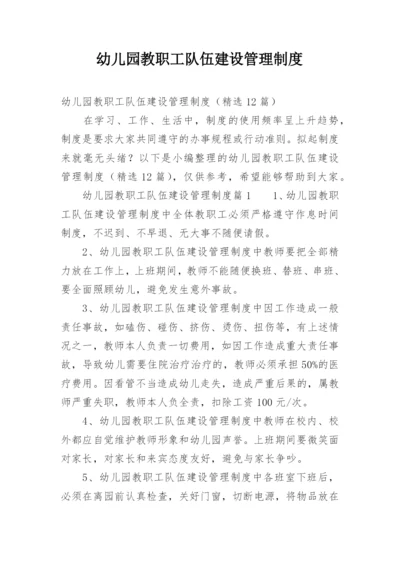 幼儿园教职工队伍建设管理制度

幼儿园教职工队伍建设管理制度（精选12篇）

在学习、工作、生活中，制度的使用频率呈上升趋势，制度是要求大家共同遵守的办事规程或行动准则。拟起制度来就毫无头绪？以下是小编整理的幼儿园教职工队伍建设管理制度（精选12篇），仅供参考，希望能够帮助到大家。

幼儿园教职工队伍建设管理制度篇1　　1、幼儿园教职工队伍建设管理制度中全体教职工必须严格遵守作息时间制度，不迟到、不早退、无大事不随便请假。

2、幼儿园教职工队伍建设管理制度中教师要把全部精力放在工作上，上班期间，教师不能随便换班、替班、串班、要全面照顾幼儿，避免发生意外事故。

3、幼儿园教职工队伍建设管理制度中因工作造成一般责任事故，如磕伤、碰伤、挤伤、烫伤、扭伤等，有上述情况之一，教师本人负责一切费用，如因工作造成重大责任事故，导致幼儿需要住院治疗治疗的，教师必须承担50%的医疗费用。因看管不当造成幼儿走失，造成严重后果的，属教师严重失职，教师本人负全责，扣除工资100元/次。

4、幼儿园教职工队伍建设管理制度中教师在校内、校外都应自觉维护教师形象和幼儿园声誉。上班期间要微笑面对家长，对家长和来宾态度友好，避免与家长争吵。

5、幼儿园教职工队伍建设管理制度中各班室下班后，必须在离园前认真检查，关好门窗，切断电源，将物品放在